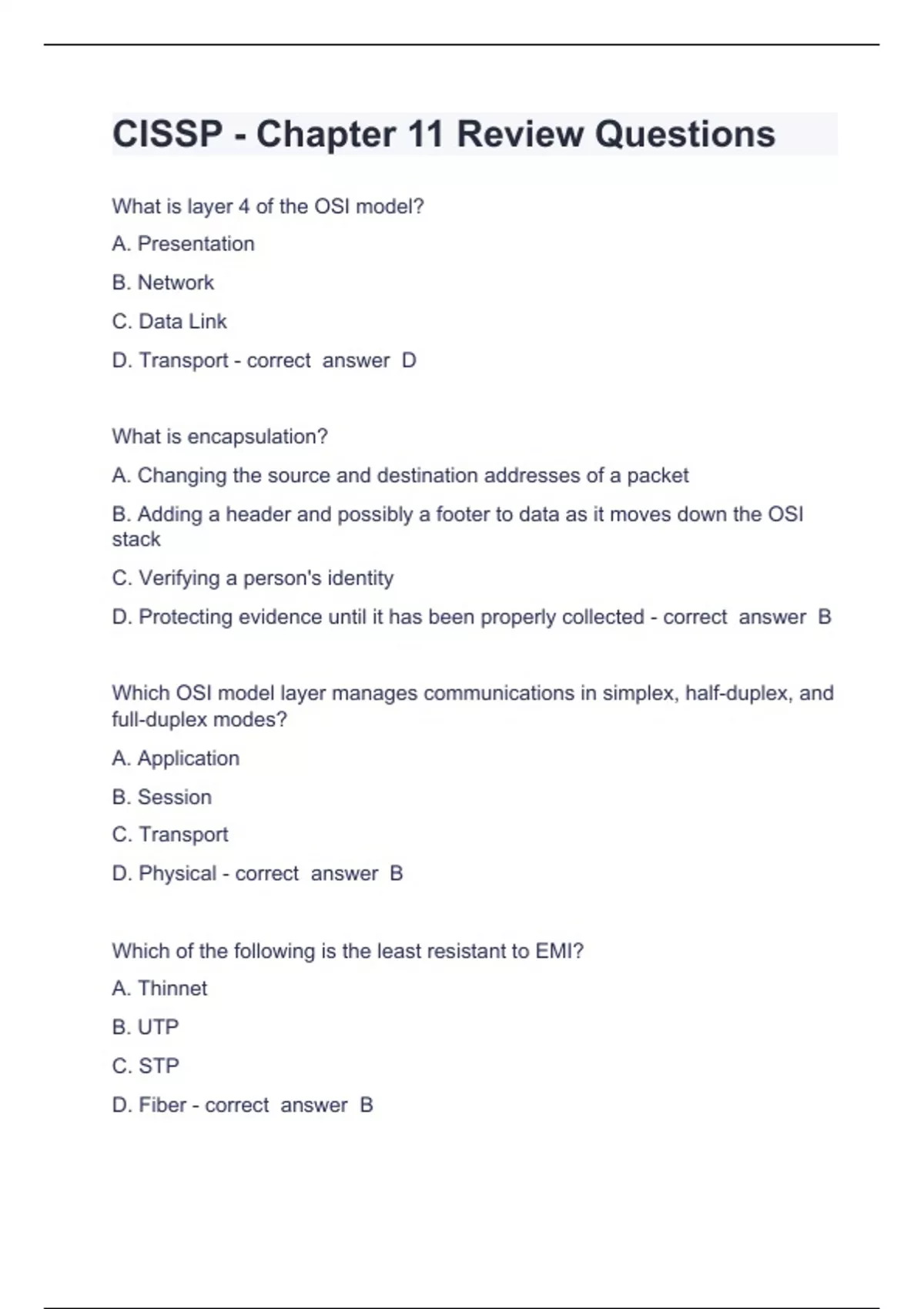 CISSP - Chapter 11 Review Questions

What is layer 4 of the OSI model?

A. Presentation

B. Network

C. Data Link

D. Transport - correct answer D

What is encapsulation?

A. Changing the source and destination addresses of a packet

B. Adding a header and possibly a footer to data as it moves down the OSI stack

C. Verifying a person's identity

D. Protecting evidence until it has been properly collected - correct answer B

Which OSI model layer manages communications in simplex, half-duplex, and full-duplex modes?

A. Application

B. Session

C. Transport

D. Physical - correct answer B

Which of the following is the least resistant to EMI?

A. Thinnet

B. UTP

C. STP

D. Fiber - correct answer B